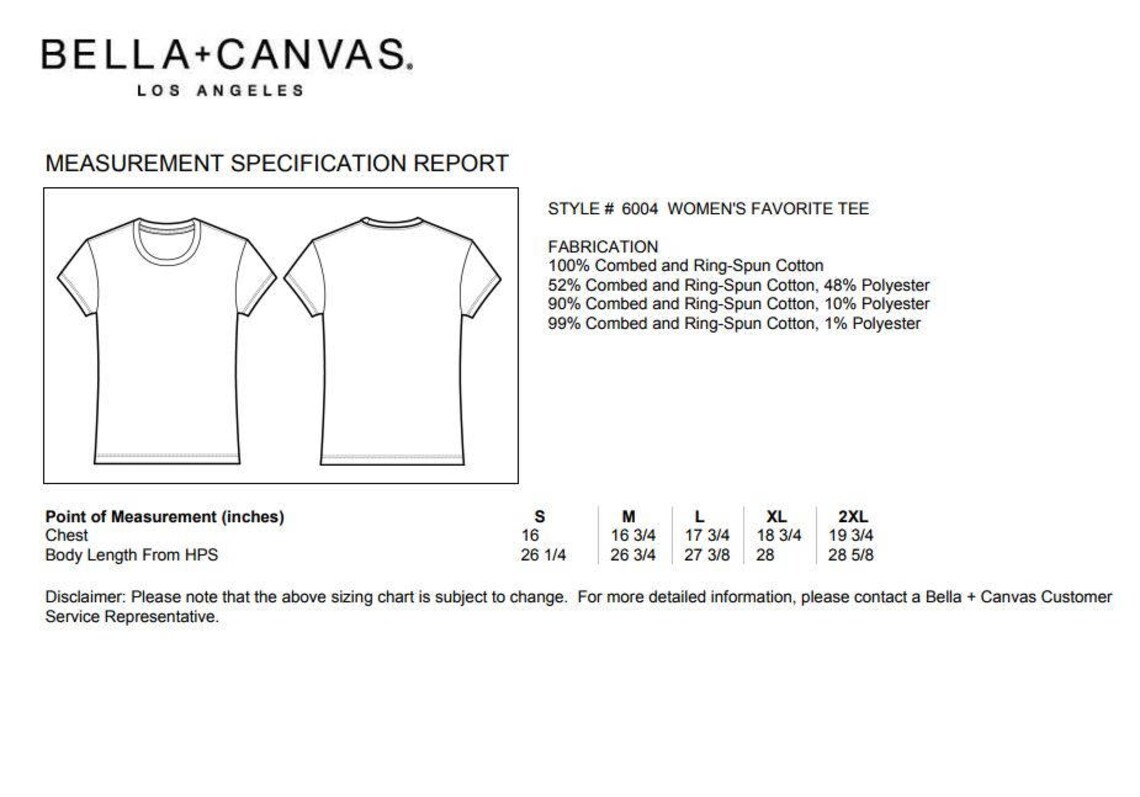 BELLA+CANVAS.
LOS ANGELES

MEASUREMENT SPECIFICATION REPORT

STYLE # 6004 WOMEN'S FAVORITE TEE

FABRICATION
100% Combed and Ring-Spun Cotton
52% Combed and Ring-Spun Cotton, 48% Polyester
90% Combed and Ring-Spun Cotton, 10% Polyester
99% Combed and Ring-Spun Cotton, 1% Polyester

| Point of Measurement (inches) | S | M | L | XL | 2XL |
|---|---|---|---|---|---|
| Chest | 16 | 16 3/4 | 17 3/4 | 18 3/4 | 19 3/4 |
| Body Length From HPS | 26 1/4 | 26 3/4 | 27 3/8 | 28 | 28 5/8 |

Disclaimer: Please note that the above sizing chart is subject to change. For more detailed information, please contact a Bella + Canvas Customer Service Representative.